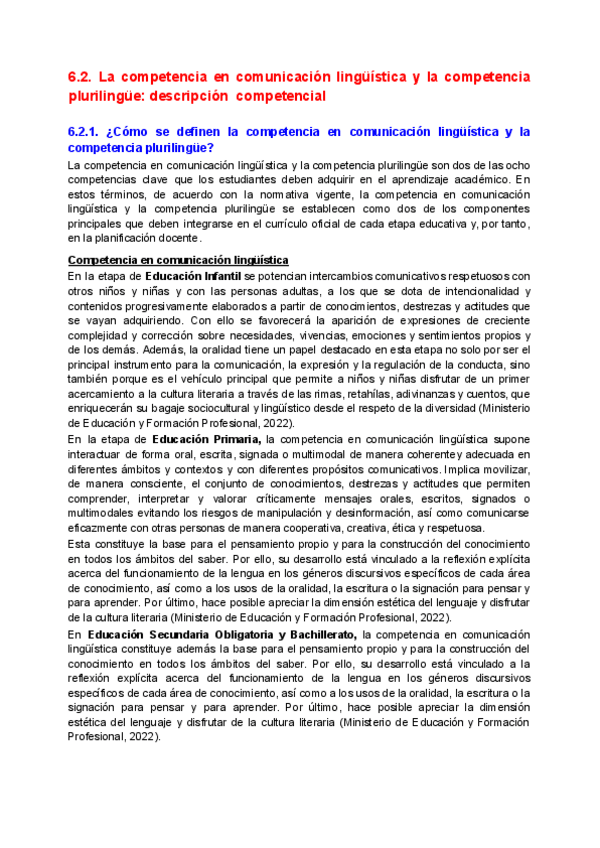 6.2. La competencia en comunicación lingüística y la competencia plurilingüe: descripción competencial

6.2.1. ¿Cómo se definen la competencia en comunicación lingüística y la competencia plurilingüe?

La competencia en comunicación lingüística y la competencia plurilingüe son dos de las ocho competencias clave que los estudiantes deben adquirir en el aprendizaje académico. En estos términos, de acuerdo con la normativa vigente, la competencia en comunicación lingüística y la competencia plurilingüe se establecen como dos de los componentes principales que deben integrarse en el currículo oficial de cada etapa educativa y, por tanto, en la planificación docente.

Competencia en comunicación lingüística

En la etapa de Educación Infantil se potencian intercambios comunicativos respetuosos con otros niños y niñas y con las personas adultas, a los que se dota de intencionalidad y contenidos progresivamente elaborados a partir de conocimientos, destrezas y actitudes que se vayan adquiriendo. Con ello se favorecerá la aparición de expresiones de creciente complejidad y corrección sobre necesidades, vivencias, emociones y sentimientos propios y de los demás. Además, la oralidad tiene un papel destacado en esta etapa no solo por ser el principal instrumento para la comunicación, la expresión y la regulación de la conducta, sino también porque es el vehículo principal que permite a niños y niñas disfrutar de un primer acercamiento a la cultura literaria a través de las rimas, retahílas, adivinanzas y cuentos, que enriquecerán su bagaje sociocultural y lingüístico desde el respeto de la diversidad (Ministerio de Educación y Formación Profesional, 2022).

En la etapa de Educación Primaria, la competencia en comunicación lingüística supone interactuar de forma oral, escrita, signada o multimodal de manera coherente y adecuada en diferentes ámbitos y contextos y con diferentes propósitos comunicativos. Implica movilizar, de manera consciente, el conjunto de conocimientos, destrezas y actitudes que permiten comprender, interpretar y valorar críticamente mensajes orales, escritos, signados o multimodales evitando los riesgos de manipulación y desinformación, así como comunicarse eficazmente con otras personas de manera cooperativa, creativa, ética y respetuosa.

Esta constituye la base para el pensamiento propio y para la construcción del conocimiento en todos los ámbitos del saber. Por ello, su desarrollo está vinculado a la reflexión explícita acerca del funcionamiento de la lengua en los géneros discursivos específicos de cada área de conocimiento, así como a los usos de la oralidad, la escritura o la signación para pensar y para aprender. Por último, hace posible apreciar la dimensión estética del lenguaje y disfrutar de la cultura literaria (Ministerio de Educación y Formación Profesional, 2022).

En Educación Secundaria Obligatoria y Bachillerato, la competencia en comunicación lingüística constituye además la base para el pensamiento propio y para la construcción del conocimiento en todos los ámbitos del saber. Por ello, su desarrollo está vinculado a la reflexión explícita acerca del funcionamiento de la lengua en los géneros discursivos específicos de cada área de conocimiento, así como a los usos de la oralidad, la escritura o la signación para pensar y para aprender. Por último, hace posible apreciar la dimensión estética del lenguaje y disfrutar de la cultura literaria (Ministerio de Educación y Formación Profesional, 2022).